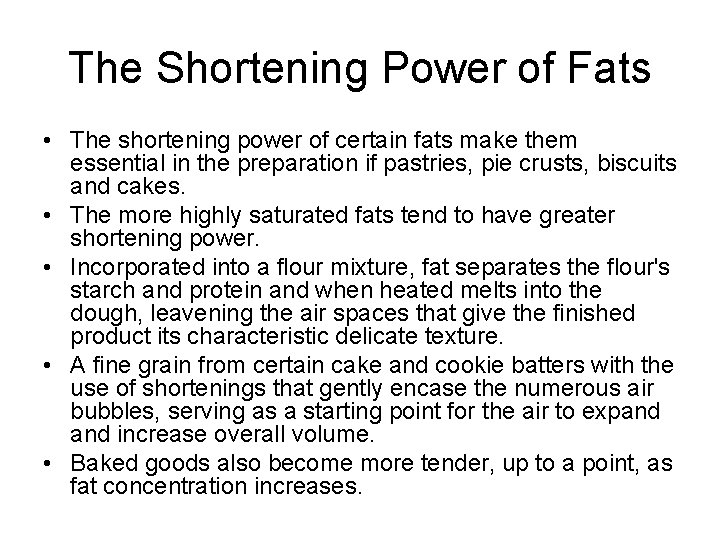 The Shortening Power of Fats

• The shortening power of certain fats make them essential in the preparation if pastries, pie crusts, biscuits and cakes.
• The more highly saturated fats tend to have greater shortening power.
• Incorporated into a flour mixture, fat separates the flour's starch and protein and when heated melts into the dough, leavening the air spaces that give the finished product its characteristic delicate texture.
• A fine grain from certain cake and cookie batters with the use of shortenings that gently encase the numerous air bubbles, serving as a starting point for the air to expand and increase overall volume.
• Baked goods also become more tender, up to a point, as fat concentration increases.